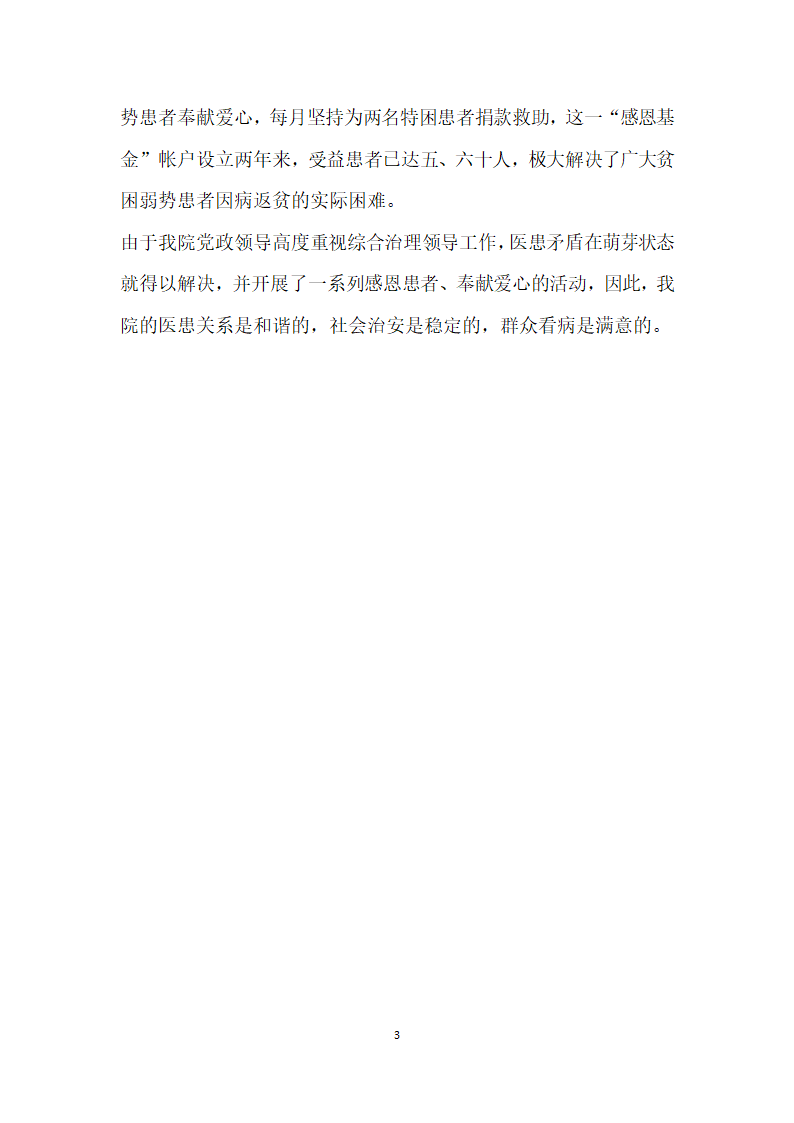 势患者奉献爱心，每月坚持为两名特困患者捐款救助，这一“感恩基金”帐户设立两年来，受益患者已达五、六十人，极大解决了广大贫困弱势患者因病返贫的实际困难。

由于我院党政领导高度重视综合治理领导工作，医患矛盾在萌芽状态就得以解决，并开展了一系列感恩患者、奉献爱心的活动，因此，我院的医患关系是和谐的，社会治安是稳定的，群众看病是满意的。

3